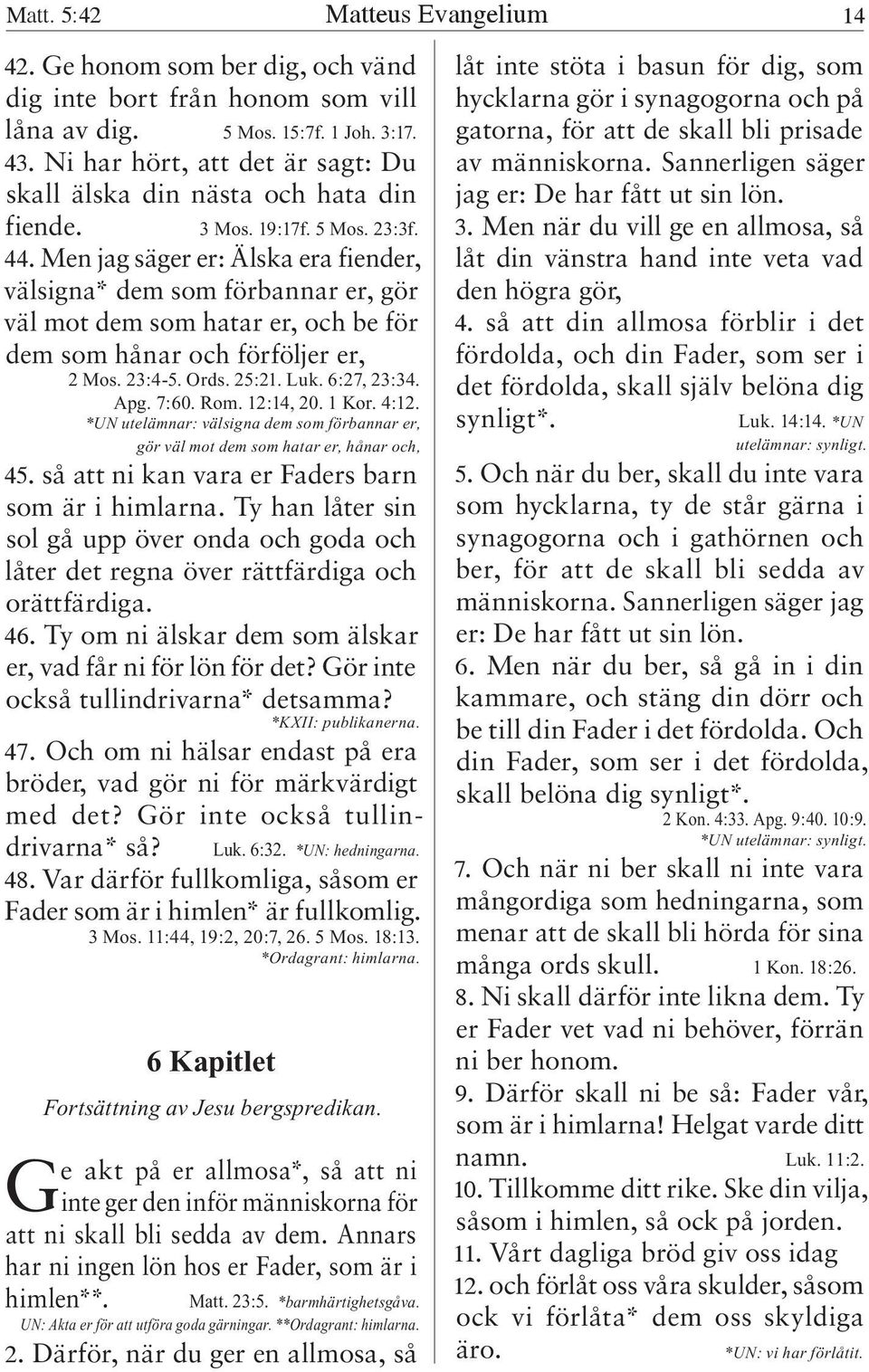 Matt. 5:42 Matteus Evangelium 14

42. Ge honom som ber dig, och vänd dig inte bort från honom som vill låna av dig. 5 Mos. 15:7f. 1 Joh. 3:17.
43. Ni har hört, att det är sagt: Du skall älska din nästa och hata din fiende. 3 Mos. 19:17f. 5 Mos. 23:3f.
44. Men jag säger er: Älska era fiender, välsigna* dem som förbannar er, gör väl mot dem som hatar er, och be för dem som hånar och förföljer er, 2 Mos. 23:4-5. Ords. 25:21. Luk. 6:27, 23:34. Apg. 7:60. Rom. 12:14, 20. 1 Kor. 4:12. *UN utelämnar: välsigna dem som förbannar er, gör väl mot dem som hatar er, hånar och,
45. så att ni kan vara er Faders barn som är i himlarna. Ty han låter sin sol gå upp över onda och goda och låter det regna över rättfärdiga och orättfärdiga.
46. Ty om ni älskar dem som älskar er, vad får ni för lön för det? Gör inte också tullindrivarna* detsamma? *KXII: publikanerna.
47. Och om ni hälsar endast på era bröder, vad gör ni för märkvärdigt med det? Gör inte också tullindrivarna* så? Luk. 6:32. *UN: hedningarna.
48. Var därför fullkomliga, såsom er Fader som är i himlen* är fullkomlig. 3 Mos. 11:44, 19:2, 20:7, 26. 5 Mos. 18:13. *Ordagrant: himlarna.

6 Kapitlet

Fortsättning av Jesu bergspredikan.

Ge akt på er allmosa*, så att ni inte ger den inför människorna för att ni skall bli sedda av dem. Annars har ni ingen lön hos er Fader, som är i himlen**. Matt. 23:5. *barmhärtighetsgåva. UN: Akta er för att utföra goda gärningar. **Ordagrant: himlarna.
2. Därför, när du ger en allmosa, så låt inte stöta i basun för dig, som hycklarna gör i synagogorna och på gatorna, för att de skall bli prisade av människorna. Sannerligen säger jag er: De har fått ut sin lön.
3. Men när du vill ge en allmosa, så låt din vänstra hand inte veta vad den högra gör,
4. så att din allmosa förblir i det fördolda, och din Fader, som ser i det fördolda, skall själv belöna dig synligt*. Luk. 14:14. *UN utelämnar: synligt.
5. Och när du ber, skall du inte vara som hycklarna, ty de står gärna i synagogorna och i gathörnen och ber, för att de skall bli sedda av människorna. Sannerligen säger jag er: De har fått ut sin lön.
6. Men när du ber, så gå in i din kammare, och stäng din dörr och be till din Fader i det fördolda. Och din Fader, som ser i det fördolda, skall belöna dig synligt*. 2 Kon. 4:33. Apg. 9:40. 10:9. *UN utelämnar: synligt.
7. Och när ni ber skall ni inte vara mångordiga som hedningarna, som menar att de skall bli hörda för sina många ords skull. 1 Kon. 18:26.
8. Ni skall därför inte likna dem. Ty er Fader vet vad ni behöver, förrän ni ber honom.
9. Därför skall ni be så: Fader vår, som är i himlarna! Helgat varde ditt namn. Luk. 11:2.
10. Tillkomme ditt rike. Ske din vilja, såsom i himlen, så ock på jorden.
11. Vårt dagliga bröd giv oss idag
12. och förlåt oss våra skulder, såsom ock vi förlåta* dem oss skyldiga äro. *UN: vi har förlåtit.